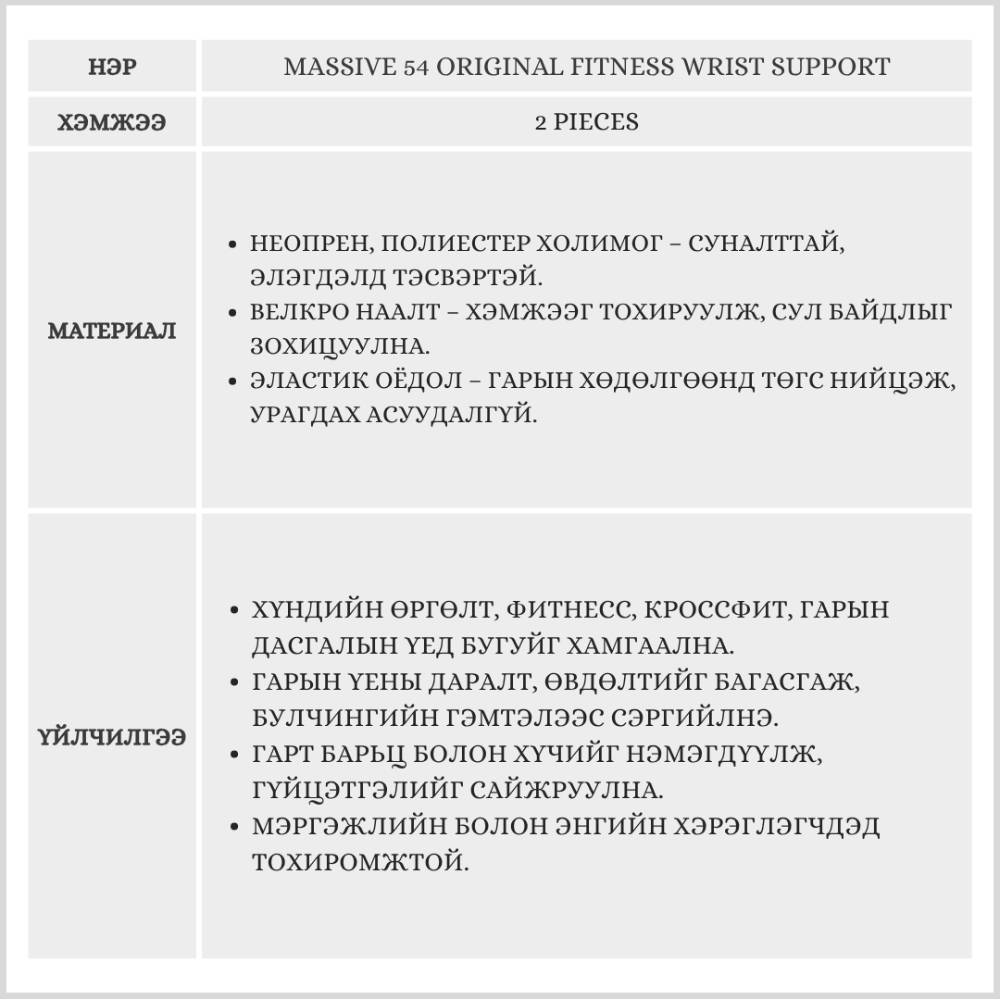 | НЭР | MASSIVE 54 ORIGINAL FITNESS WRIST SUPPORT |
|---|---|
| ХЭМЖЭЭ | 2 PIECES |
| МАТЕРИАЛ | • НЕОПРЕН, ПОЛИЕСТЕР ХОЛИМОГ – СУНАЛТТАЙ, ЭЛЭГДЭЛД ТЭСВЭРТЭЙ. • ВЕЛКРО НААЛТ – ХЭМЖЭЭГ ТОХИРУУЛЖ, СУЛ БАЙДЛЫГ ЗОХИЦУУЛНА. • ЭЛАСТИК ОЁДОЛ – ГАРЫН ХӨДӨЛГӨӨНД ТӨГС НИЙЦЭЖ, УРАГДАХ АСУУДАЛГҮЙ. |
| ҮЙЛЧИЛГЭЭ | • ХҮНДИЙН ӨРГӨЛТ, ФИТНЕСС, КРОССФИТ, ГАРЫН ДАСГАЛЫН ҮЕД БУГУЙГ ХАМГААЛНА. • ГАРЫН ҮЕНЫ ДАРАЛТ, ӨВДӨЛТИЙГ БАГАСГАЖ, БУЛЧИНГИЙН ГЭМТЭЛЭЭС СЭРГИЙЛНЭ. • ГАРТ БАРЬЦ БОЛОН ХҮЧИЙГ НЭМЭГДҮҮЛЖ, ГҮЙЦЭТГЭЛИЙГ САЙЖРУУЛНА. • МЭРГЭЖЛИЙН БОЛОН ЭНГИЙН ХЭРЭГЛЭГЧДЭД ТОХИРОМЖТОЙ. |